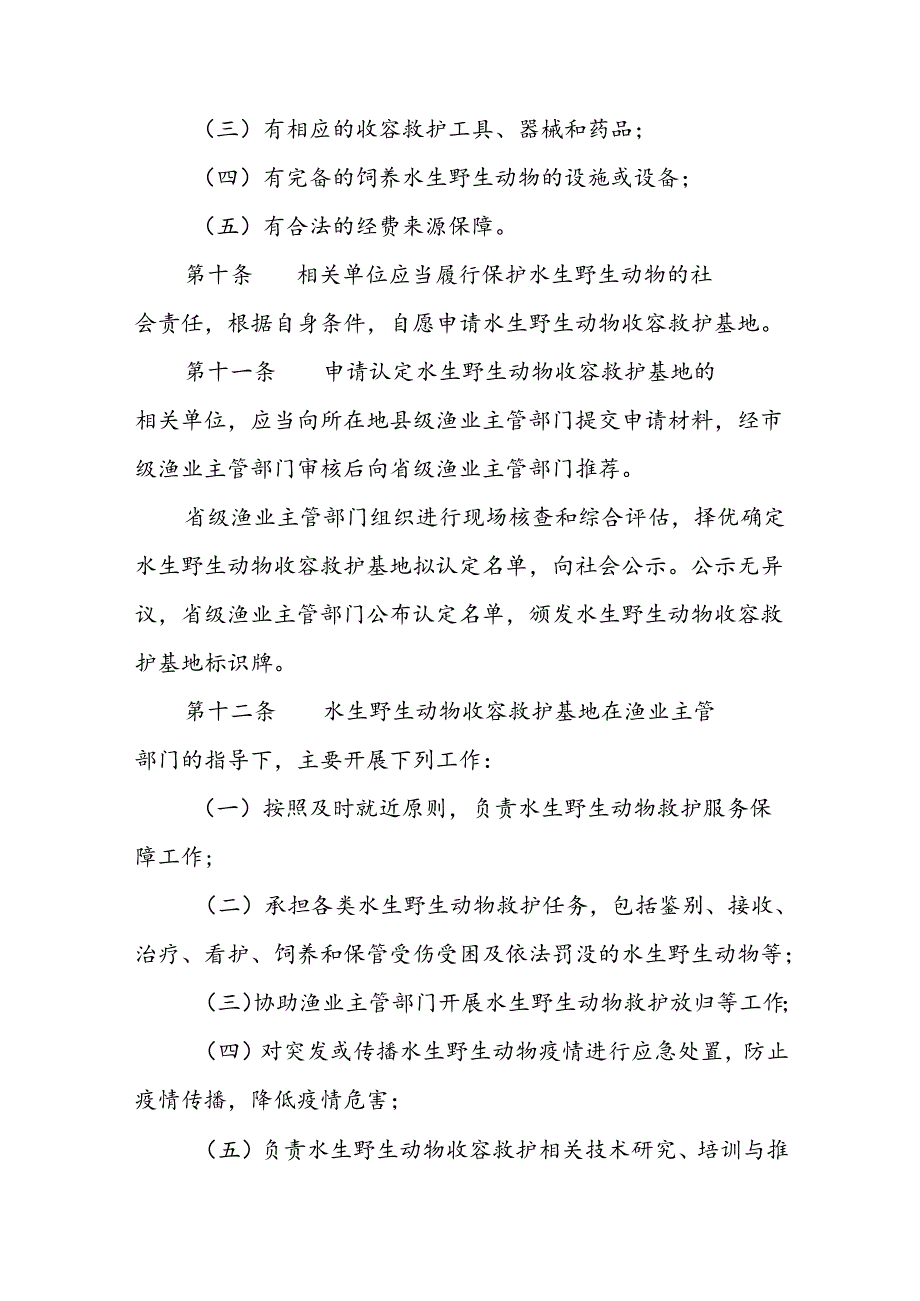 （三）有相应的收容救护工具、器械和药品；

（四）有完备的饲养水生野生动物的设施或设备；

（五）有合法的经费来源保障。

第十条　相关单位应当履行保护水生野生动物的社会责任，根据自身条件，自愿申请水生野生动物收容救护基地。

第十一条　申请认定水生野生动物收容救护基地的相关单位，应当向所在地县级渔业主管部门提交申请材料，经市级渔业主管部门审核后向省级渔业主管部门推荐。

省级渔业主管部门组织进行现场核查和综合评估，择优确定水生野生动物收容救护基地拟认定名单，向社会公示。公示无异议，省级渔业主管部门公布认定名单，颁发水生野生动物收容救护基地标识牌。

第十二条　水生野生动物收容救护基地在渔业主管部门的指导下，主要开展下列工作：

（一）按照及时就近原则，负责水生野生动物救护服务保障工作；

（二）承担各类水生野生动物救护任务，包括鉴别、接收、治疗、看护、饲养和保管受伤受困及依法罚没的水生野生动物等；

（三）协助渔业主管部门开展水生野生动物救护放归等工作；

（四）对突发或传播水生野生动物疫情进行应急处置，防止疫情传播，降低疫情危害；

（五）负责水生野生动物收容救护相关技术研究、培训与推